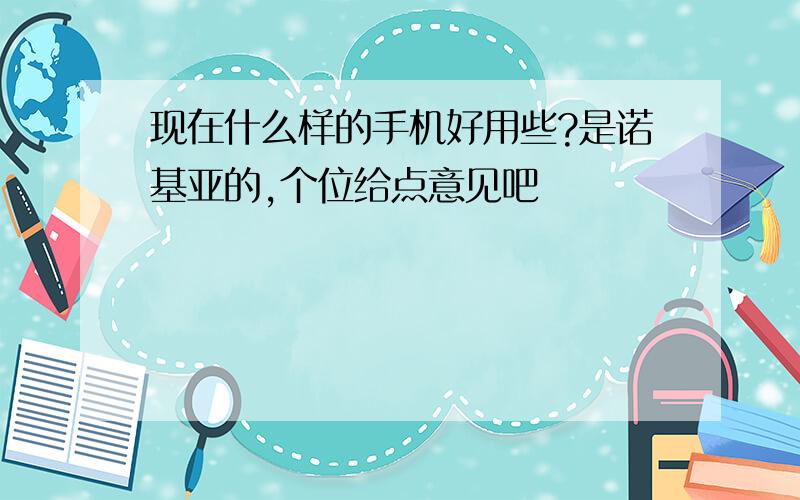 现在什么样的手机好用些?是诺基亚的,个位给点意见吧